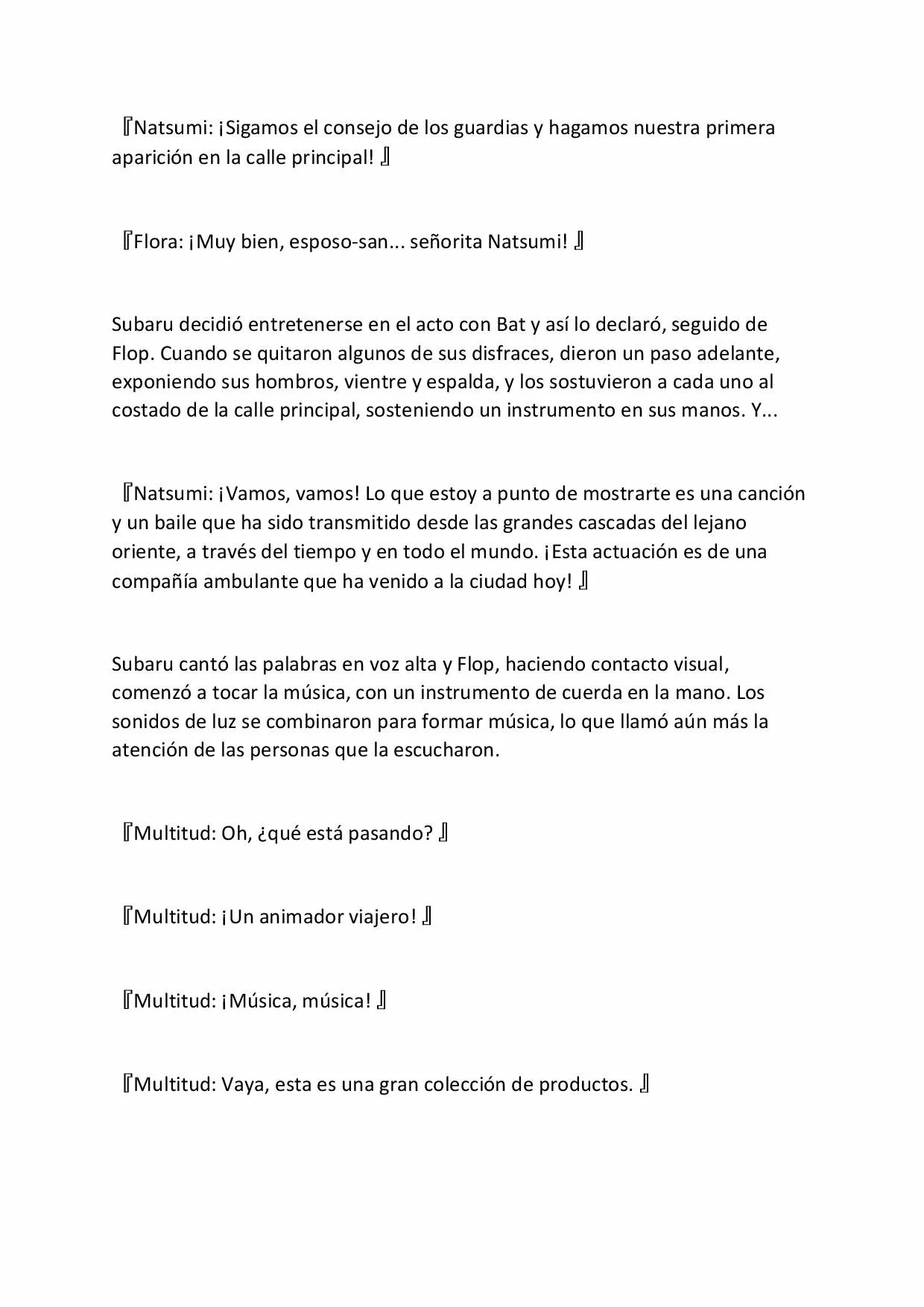 『Natsumi: ¡Sigamos el consejo de los guardias y hagamos nuestra primera aparición en la calle principal! 』

『Flora: ¡Muy bien, esposo-san... señorita Natsumi! 』

Subaru decidió entretenerse en el acto con Bat y así lo declaró, seguido de Flop. Cuando se quitaron algunos de sus disfraces, dieron un paso adelante, exponiendo sus hombros, vientre y espalda, y los sostuvieron a cada uno al costado de la calle principal, sosteniendo un instrumento en sus manos. Y...

『Natsumi: ¡Vamos, vamos! Lo que estoy a punto de mostrarte es una canción y un baile que ha sido transmitido desde las grandes cascadas del lejano oriente, a través del tiempo y en todo el mundo. ¡Esta actuación es de una compañía ambulante que ha venido a la ciudad hoy! 』

Subaru cantó las palabras en voz alta y Flop, haciendo contacto visual, comenzó a tocar la música, con un instrumento de cuerda en la mano. Los sonidos de luz se combinaron para formar música, lo que llamó aún más la atención de las personas que la escucharon.

『Multitud: Oh, ¿qué está pasando? 』

『Multitud: ¡Un animador viajero! 』

『Multitud: ¡Música, música! 』

『Multitud: Vaya, esta es una gran colección de productos. 』